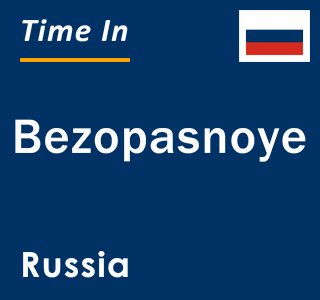 Time In

Bezopasnoye

Russia